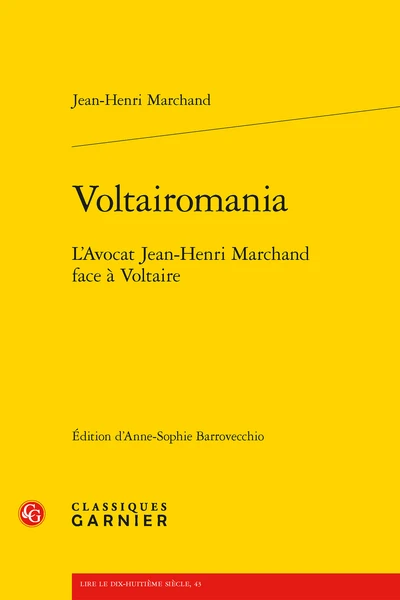 Jean-Henri Marchand

Voltairomania

L'Avocat Jean-Henri Marchand face à Voltaire

Édition d'Anne-Sophie Barrovecchio

CG

CLASSIQUES GARNIER

LIRE LE DIX-HUITIÈME SIÈCLE, 43